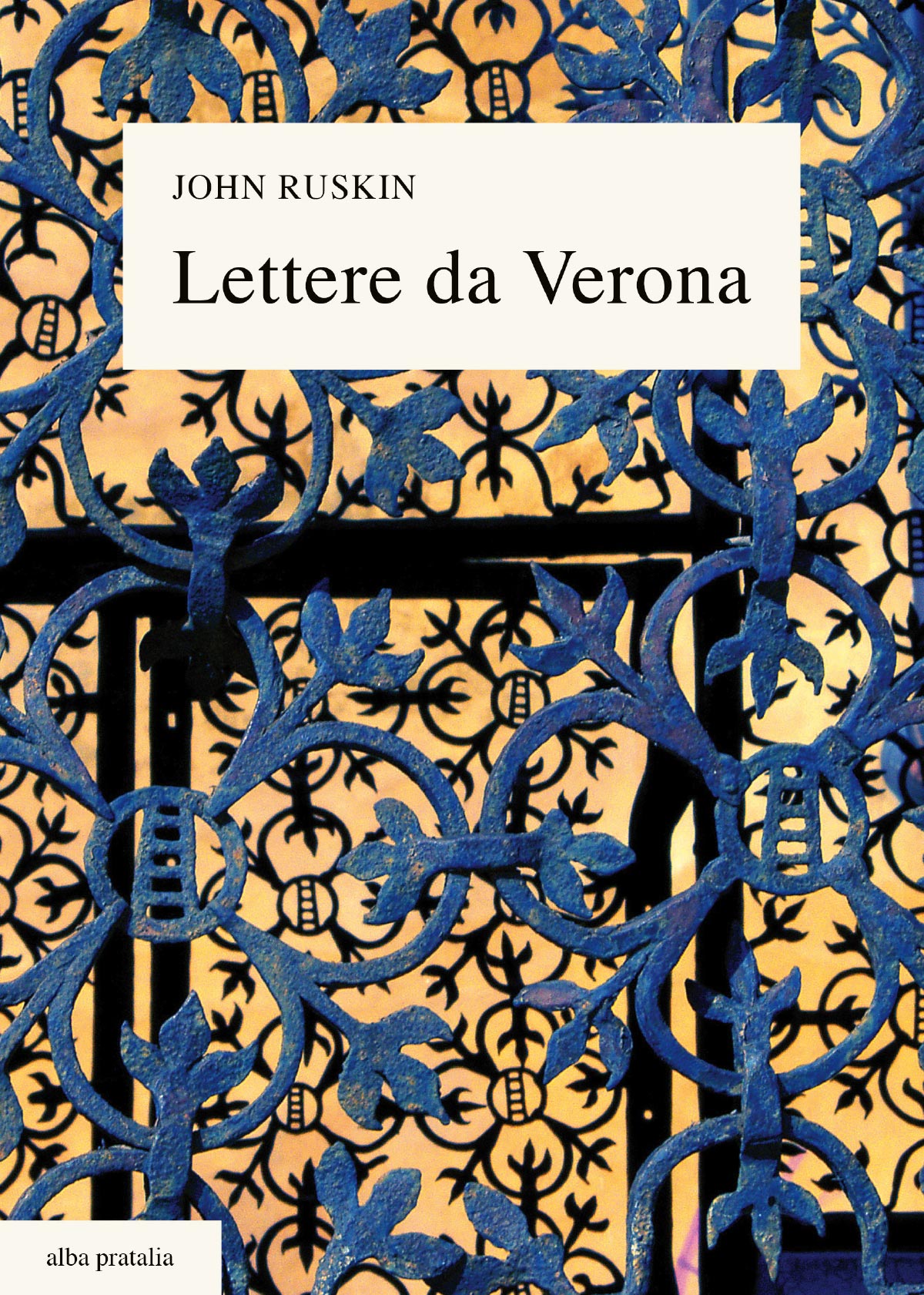 JOHN RUSKIN

Lettere da Verona

alba pratalia